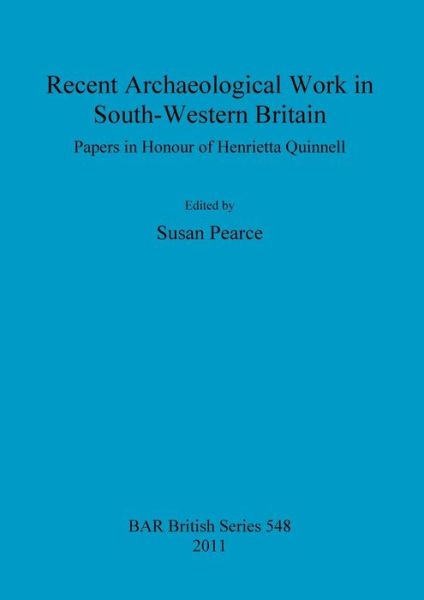 Recent Archaeological Work in South-Western Britain

Papers in Honour of Henrietta Quinnell

Edited by

Susan Pearce

BAR British Series 548
2011